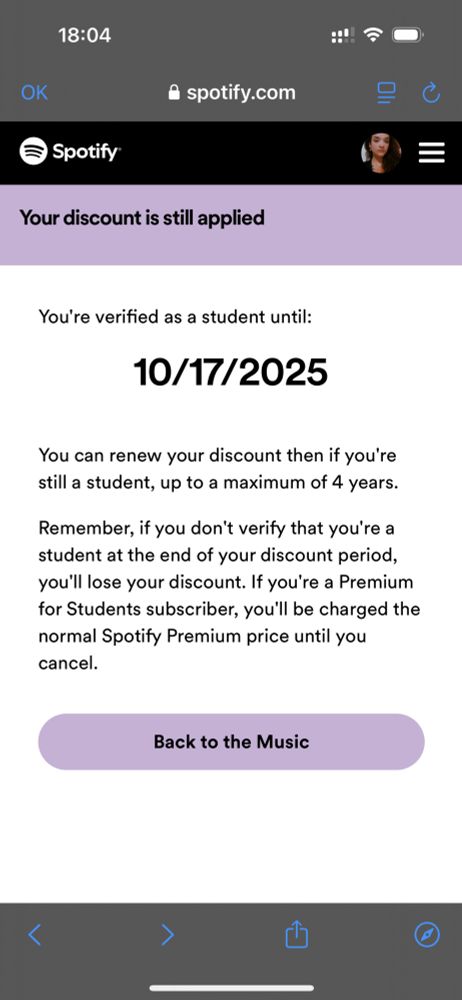 18:04

OK spotify.com

Spotify

Your discount is still applied

You're verified as a student until:

10/17/2025

You can renew your discount then if you're still a student, up to a maximum of 4 years.

Remember, if you don't verify that you're a student at the end of your discount period, you'll lose your discount. If you're a Premium for Students subscriber, you'll be charged the normal Spotify Premium price until you cancel.

Back to the Music